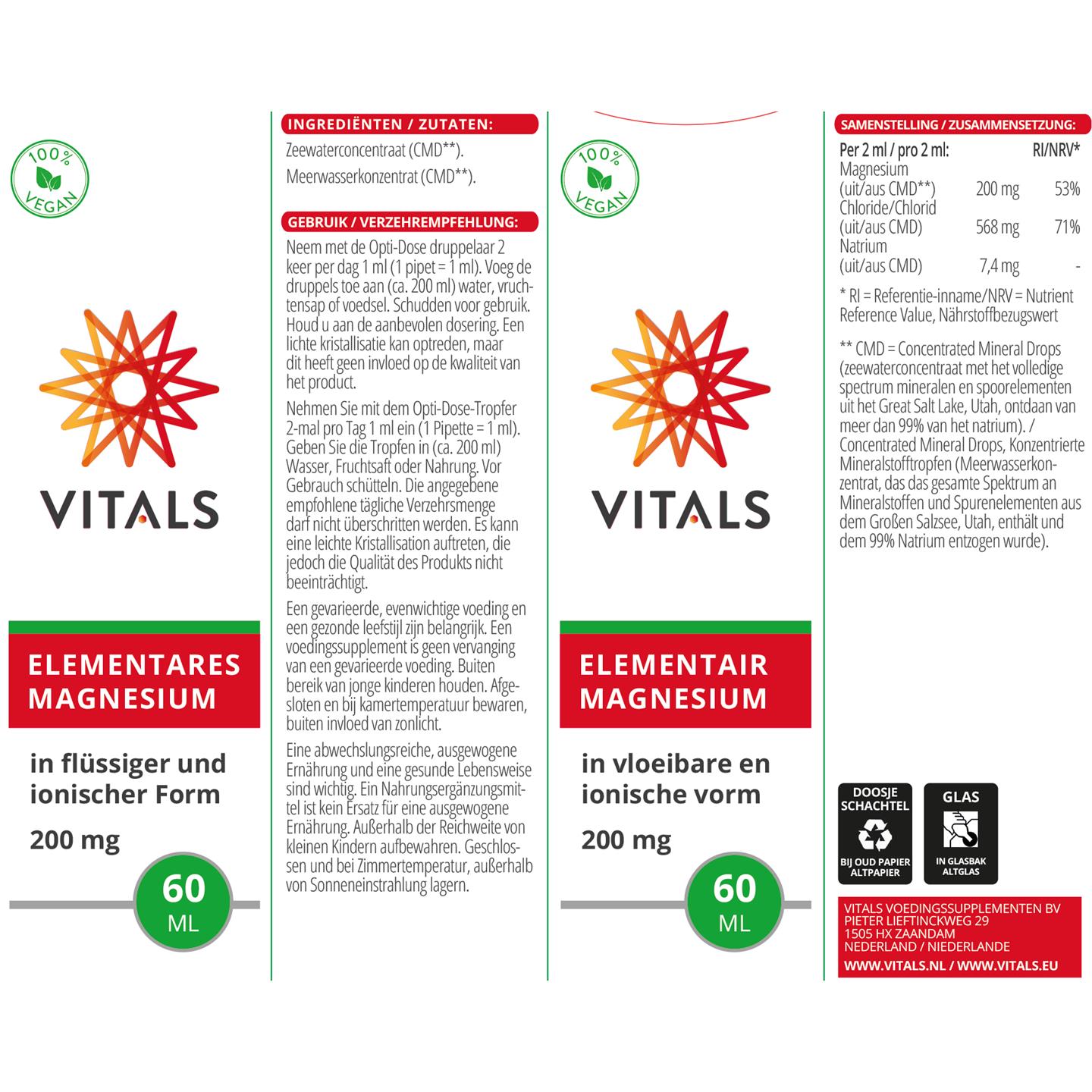 100% VEGAN

VITALS

ELEMENTARES MAGNESIUM

in flüssiger und ionischer Form

200 mg

60 ML

INGREDIËNTEN / ZUTATEN:

Zeewaterconcentraat (CMD**).

Meerwasserkonzentrat (CMD**).

GEBRUIK / VERZEHREMPFEHLUNG:

Neem met de Opti-Dose druppelaar 2 keer per dag 1 ml (1 pipet = 1 ml). Voeg de druppels toe aan (ca. 200 ml) water, vruchtensap of voedsel. Schudden voor gebruik. Houd u aan de aanbevolen dosering. Een lichte kristallisatie kan optreden, maar dit heeft geen invloed op de kwaliteit van het product.

Nehmen Sie mit dem Opti-Dose-Tropfer 2-mal pro Tag 1 ml ein (1 Pipette = 1 ml). Geben Sie die Tropfen in (ca. 200 ml) Wasser, Fruchtsaft oder Nahrung. Vor Gebrauch schütteln. Die angegebene empfohlene tägliche Verzehrsmenge darf nicht überschritten werden. Es kann eine leichte Kristallisation auftreten, die jedoch die Qualität des Produkts nicht beeinträchtigt.

Een gevarieerde, evenwichtige voeding en een gezonde leefstijl zijn belangrijk. Een voedingssupplement is geen vervanging van een gevarieerde voeding. Buiten bereik van jonge kinderen houden. Afgesloten en bij kamertemperatuur bewaren, buiten invloed van zonlicht.

Eine abwechslungsreiche, ausgewogene Ernährung und eine gesunde Lebensweise sind wichtig. Ein Nahrungsergänzungsmittel ist kein Ersatz für eine ausgewogene Ernährung. Außerhalb der Reichweite von kleinen Kindern aufbewahren. Geschlossen und bei Zimmertemperatur, außerhalb von Sonneneinstrahlung lagern.

100% VEGAN

VITALS

ELEMENTAIR MAGNESIUM

in vloeibare en ionische vorm

200 mg

60 ML

SAMENSTELLING / ZUSAMMENSETZUNG:

| Per 2 ml / pro 2 ml: | | RI/NRV* |
|---|---|---|
| Magnesium (uit/aus CMD**) | 200 mg | 53% |
| Chloride/Chlorid (uit/aus CMD) | 568 mg | 71% |
| Natrium (uit/aus CMD) | 7,4 mg | - |

* RI = Referentie-inname/NRV = Nutrient Reference Value, Nährstoffbezugswert

** CMD = Concentrated Mineral Drops (zeewaterconcentraat met het volledige spectrum mineralen en spoorelementen uit het Great Salt Lake, Utah, ontdaan van meer dan 99% van het natrium). / Concentrated Mineral Drops, Konzentrierte Mineralstofftropfen (Meerwasserkonzentrat, das das gesamte Spektrum an Mineralstoffen und Spurenelementen aus dem Großen Salzsee, Utah, enthält und dem 99% Natrium entzogen wurde).

DOOSJE SCHACHTEL
BIJ OUD PAPIER ALTPAPIER

GLAS
IN GLASBAK ALTGLAS

VITALS VOEDINGSSUPPLEMENTEN BV
PIETER LIEFTINCKWEG 29
1505 HX ZAANDAM
NEDERLAND / NIEDERLANDE
WWW.VITALS.NL / WWW.VITALS.EU